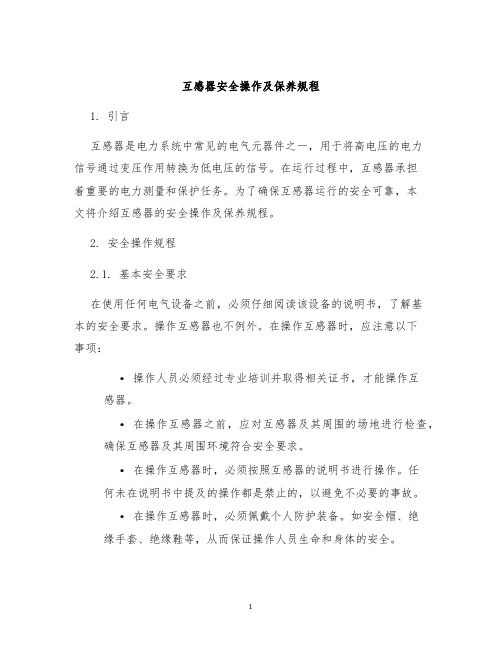 互感器安全操作及保养规程

1. 引言

互感器是电力系统中常见的电气元器件之一，用于将高电压的电力信号通过变压作用转换为低电压的信号。在运行过程中，互感器承担着重要的电力测量和保护任务。为了确保互感器运行的安全可靠，本文将介绍互感器的安全操作及保养规程。

2. 安全操作规程

2.1. 基本安全要求

在使用任何电气设备之前，必须仔细阅读该设备的说明书，了解基本的安全要求。操作互感器也不例外。在操作互感器时，应注意以下事项：

• 操作人员必须经过专业培训并取得相关证书，才能操作互感器。

• 在操作互感器之前，应对互感器及其周围的场地进行检查，确保互感器及其周围环境符合安全要求。

• 在操作互感器时，必须按照互感器的说明书进行操作。任何未在说明书中提及的操作都是禁止的，以避免不必要的事故。

• 在操作互感器时，必须佩戴个人防护装备。如安全帽、绝缘手套、绝缘鞋等，从而保证操作人员生命和身体的安全。

1